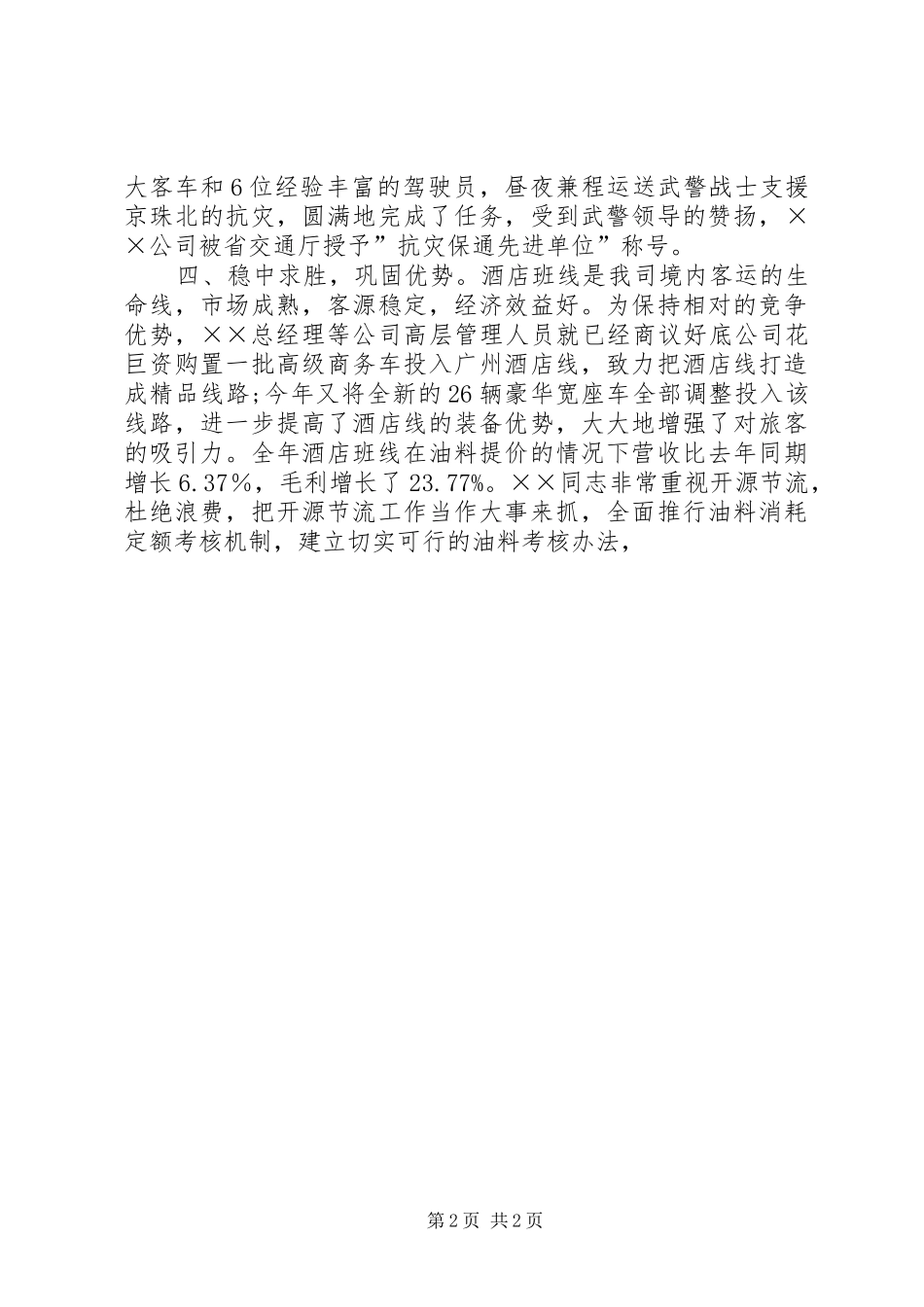 大客车和6位经验丰富的驾驶员，昼夜兼程运送武警战士支援京珠北的抗灾，圆满地完成了任务，受到武警领导的赞扬，××公司被省交通厅授予”抗灾保通先进单位”称号。

四、稳中求胜，巩固优势。酒店班线是我司境内客运的生命线，市场成熟，客源稳定，经济效益好。为保持相对的竞争优势，××总经理等公司高层管理人员就已经商议好底公司花巨资购置一批高级商务车投入广州酒店线，致力把酒店线打造成精品线路;今年又将全新的26辆豪华宽座车全部调整投入该线路，进一步提高了酒店线的装备优势，大大地增强了对旅客的吸引力。全年酒店班线在油料提价的情况下营收比去年同期增长6.37%，毛利增长了23.77%。××同志非常重视开源节流，杜绝浪费，把开源节流工作当作大事来抓，全面推行油料消耗定额考核机制，建立切实可行的油料考核办法，

第2页 共2页